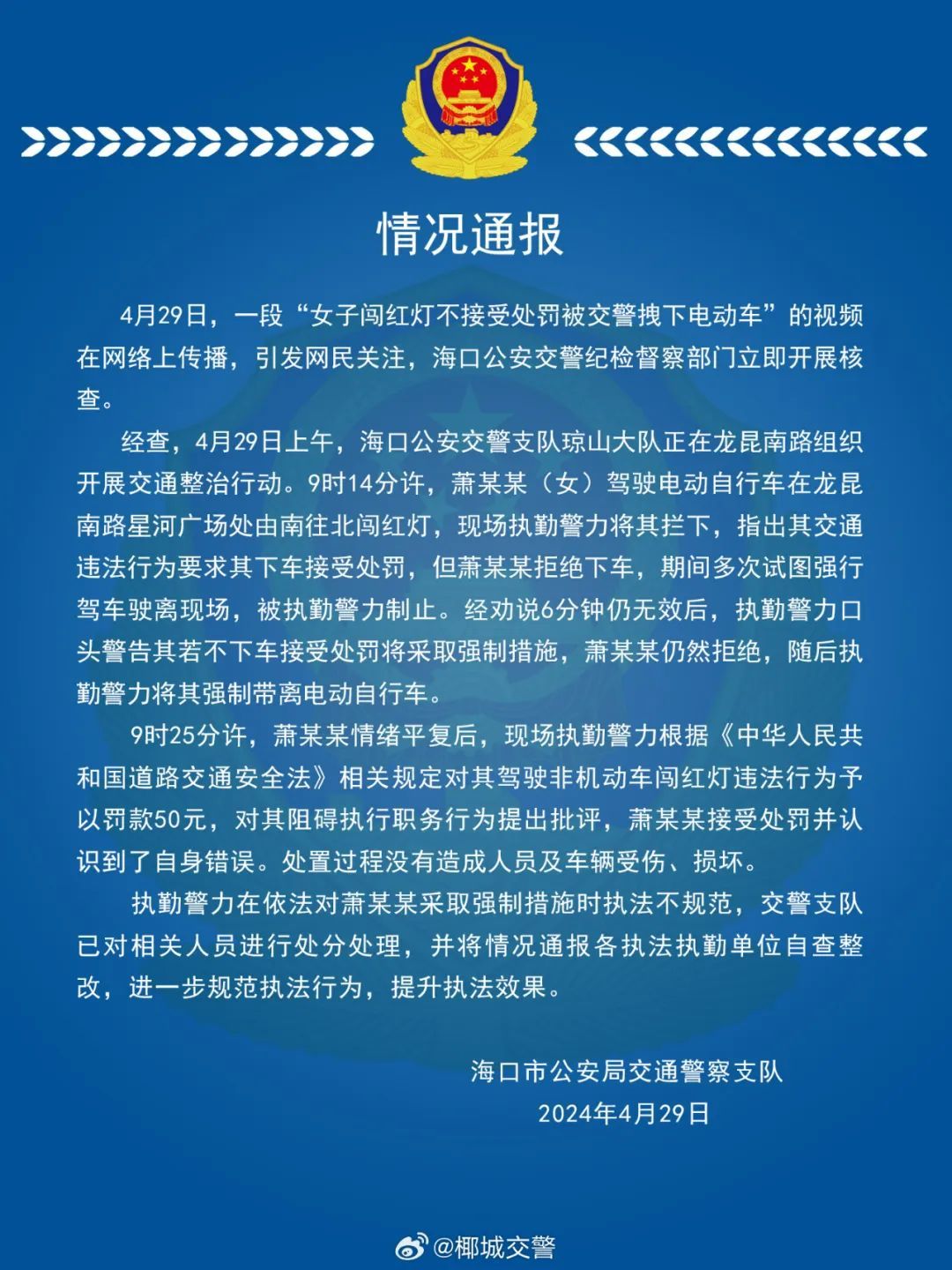 情况通报

4月29日，一段“女子闯红灯不接受处罚被交警拽下电动车”的视频在网络上传播，引发网民关注，海口公安交警纪检督察部门立即开展核查。

经查，4月29日上午，海口公安交警支队琼山大队正在龙昆南路组织开展交通整治行动。9时14分许，萧某某（女）驾驶电动自行车在龙昆南路星河广场处由南往北闯红灯，现场执勤警力将其拦下，指出其交通违法行为要求其下车接受处罚，但萧某某拒绝下车，期间多次试图强行驾车驶离现场，被执勤警力制止。经劝说6分钟仍无效后，执勤警力口头警告其若不下车接受处罚将采取强制措施，萧某某仍然拒绝，随后执勤警力将其强制带离电动自行车。

9时25分许，萧某某情绪平复后，现场执勤警力根据《中华人民共和国道路交通安全法》相关规定对其驾驶非机动车闯红灯违法行为予以罚款50元，对其阻碍执行职务行为提出批评，萧某某接受处罚并认识到了自身错误。处置过程没有造成人员及车辆受伤、损坏。

执勤警力在依法对萧某某采取强制措施时执法不规范，交警支队已对相关人员进行处分处理，并将情况通报各执法执勤单位自查整改，进一步规范执法行为，提升执法效果。

海口市公安局交通警察支队
2024年4月29日

@椰城交警